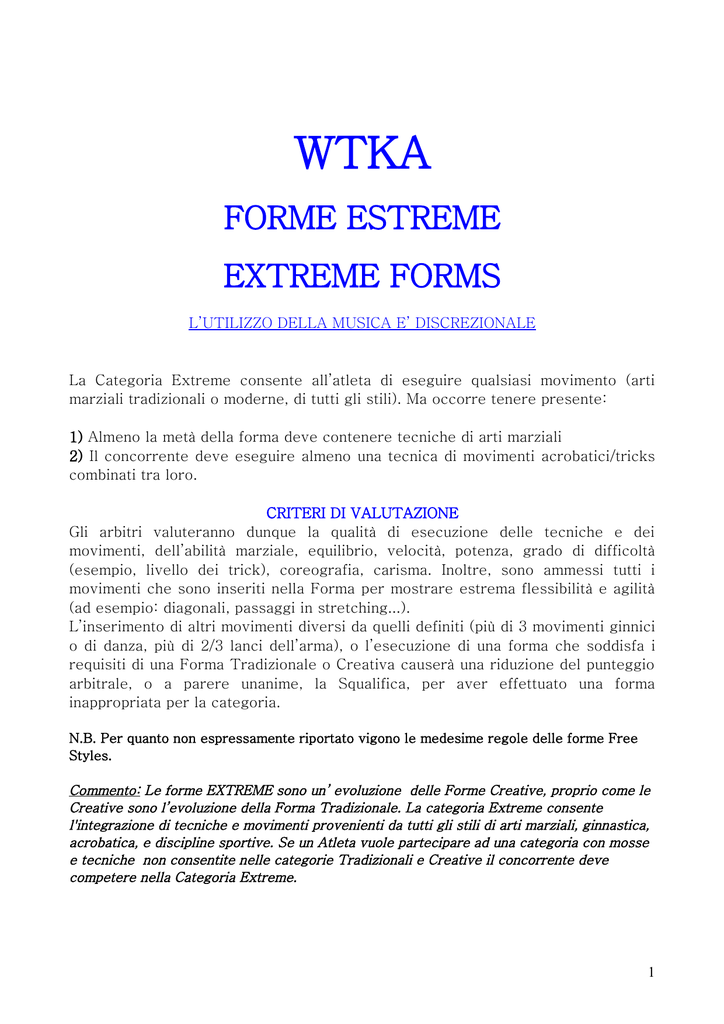 WTKA

FORME ESTREME

EXTREME FORMS

L'UTILIZZO DELLA MUSICA E' DISCREZIONALE

La Categoria Extreme consente all'atleta di eseguire qualsiasi movimento (arti marziali tradizionali o moderne, di tutti gli stili). Ma occorre tenere presente:

1) Almeno la metà della forma deve contenere tecniche di arti marziali
2) Il concorrente deve eseguire almeno una tecnica di movimenti acrobatici/tricks combinati tra loro.

CRITERI DI VALUTAZIONE
Gli arbitri valuteranno dunque la qualità di esecuzione delle tecniche e dei movimenti, dell'abilità marziale, equilibrio, velocità, potenza, grado di difficoltà (esempio, livello dei trick), coreografia, carisma. Inoltre, sono ammessi tutti i movimenti che sono inseriti nella Forma per mostrare estrema flessibilità e agilità (ad esempio: diagonali, passaggi in stretching…).
L'inserimento di altri movimenti diversi da quelli definiti (più di 3 movimenti ginnici o di danza, più di 2/3 lanci dell'arma), o l'esecuzione di una forma che soddisfa i requisiti di una Forma Tradizionale o Creativa causerà una riduzione del punteggio arbitrale, o a parere unanime, la Squalifica, per aver effettuato una forma inappropriata per la categoria.

N.B. Per quanto non espressamente riportato vigono le medesime regole delle forme Free Styles.

Commento: Le forme EXTREME sono un' evoluzione delle Forme Creative, proprio come le Creative sono l'evoluzione della Forma Tradizionale. La categoria Extreme consente l'integrazione di tecniche e movimenti provenienti da tutti gli stili di arti marziali, ginnastica, acrobatica, e discipline sportive. Se un Atleta vuole partecipare ad una categoria con mosse e tecniche non consentite nelle categorie Tradizionali e Creative il concorrente deve competere nella Categoria Extreme.

1